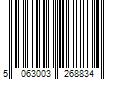 5 063003 268834